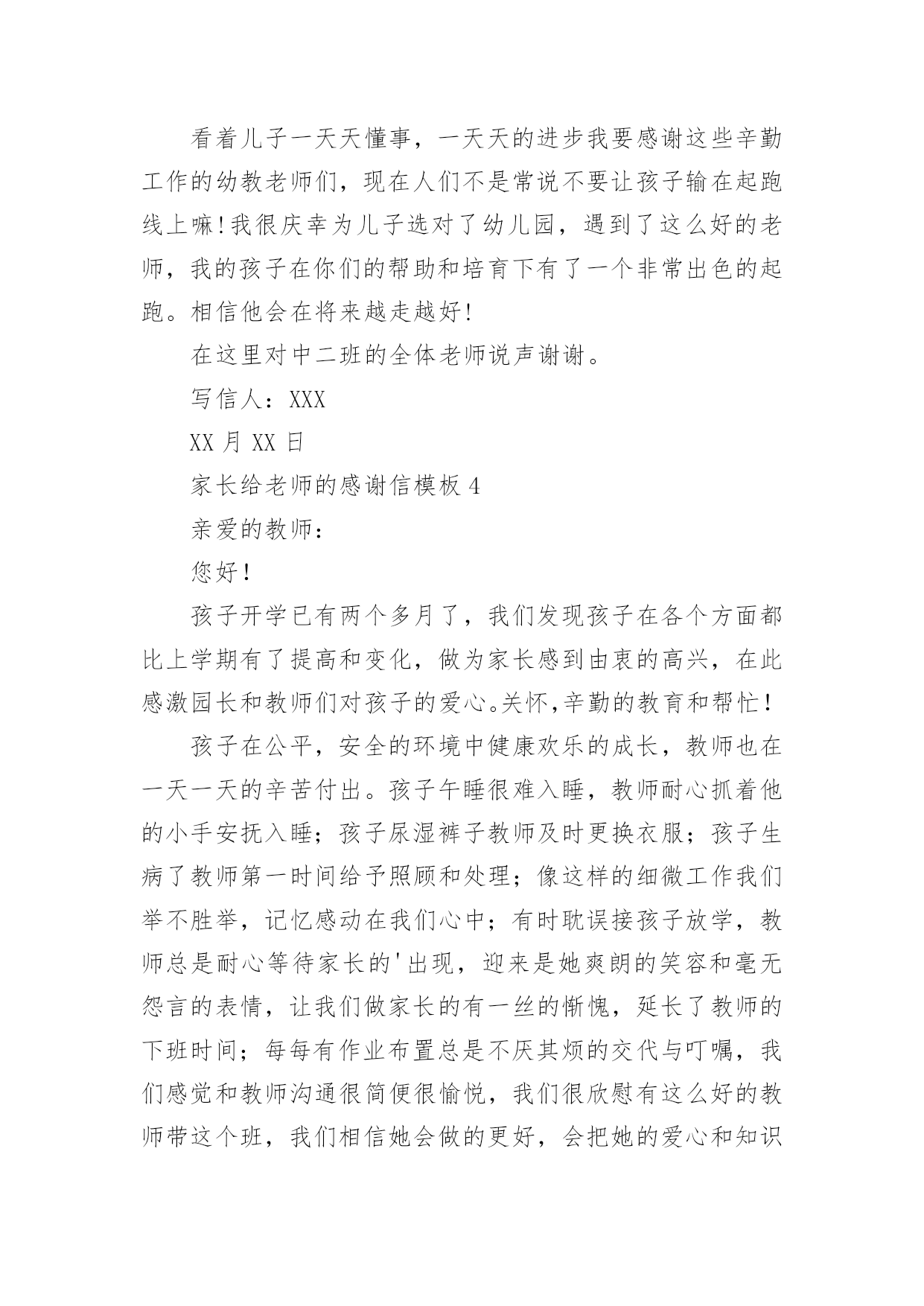 看着儿子一天天懂事，一天天的进步我要感谢这些辛勤工作的幼教老师们，现在人们不是常说不要让孩子输在起跑线上嘛!我很庆幸为儿子选对了幼儿园，遇到了这么好的老师，我的孩子在你们的帮助和培育下有了一个非常出色的起跑。相信他会在将来越走越好!

在这里对中二班的全体老师说声谢谢。

写信人：XXX

XX 月 XX 日

家长给老师的感谢信模板 4

亲爱的教师：

您好！

孩子开学已有两个多月了，我们发现孩子在各个方面都比上学期有了提高和变化，做为家长感到由衷的高兴，在此感激园长和教师们对孩子的爱心。关怀,辛勤的教育和帮忙！

孩子在公平，安全的环境中健康欢乐的成长，教师也在一天一天的辛苦付出。孩子午睡很难入睡，教师耐心抓着他的小手安抚入睡；孩子尿湿裤子教师及时更换衣服；孩子生病了教师第一时间给予照顾和处理；像这样的细微工作我们举不胜举，记忆感动在我们心中；有时耽误接孩子放学，教师总是耐心等待家长的'出现，迎来是她爽朗的笑容和毫无怨言的表情，让我们做家长的有一丝的惭愧，延长了教师的下班时间；每每有作业布置总是不厌其烦的交代与叮嘱，我们感觉和教师沟通很简便很愉悦，我们很欣慰有这么好的教师带这个班，我们相信她会做的更好，会把她的爱心和知识